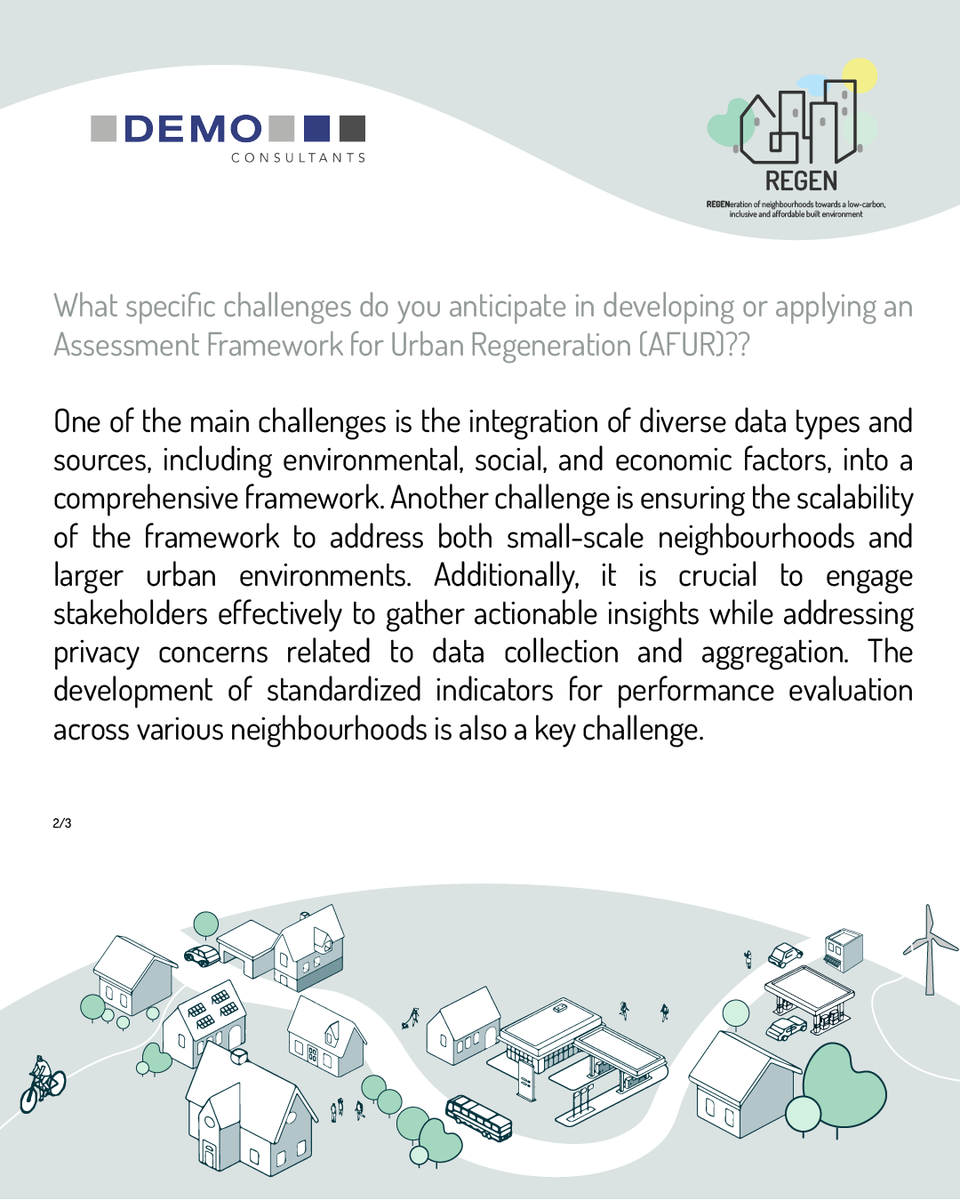 DEMO
CONSULTANTS

REGEN
REGENeration of neighbourhoods towards a low-carbon, inclusive and affordable built environment

What specific challenges do you anticipate in developing or applying an Assessment Framework for Urban Regeneration (AFUR)??

One of the main challenges is the integration of diverse data types and sources, including environmental, social, and economic factors, into a comprehensive framework. Another challenge is ensuring the scalability of the framework to address both small-scale neighbourhoods and larger urban environments. Additionally, it is crucial to engage stakeholders effectively to gather actionable insights while addressing privacy concerns related to data collection and aggregation. The development of standardized indicators for performance evaluation across various neighbourhoods is also a key challenge.

2/3